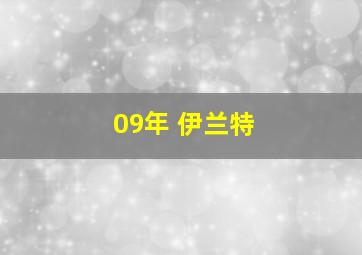 09年 伊兰特